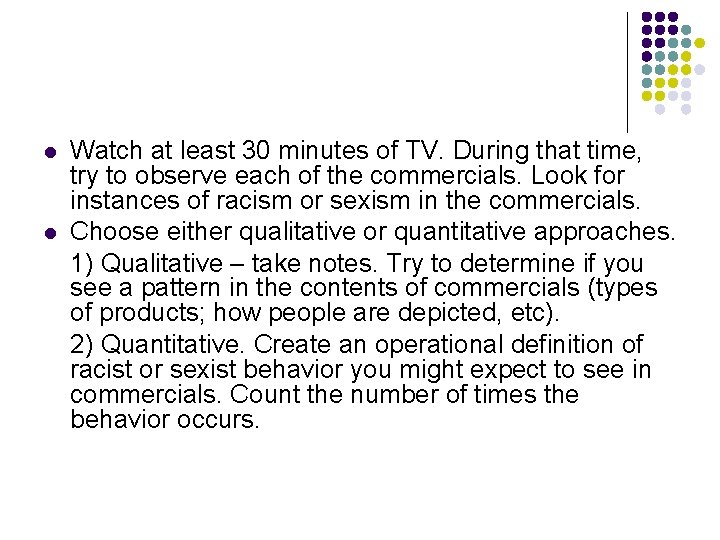 • Watch at least 30 minutes of TV. During that time, try to observe each of the commercials. Look for instances of racism or sexism in the commercials.
• Choose either qualitative or quantitative approaches.

1) Qualitative – take notes. Try to determine if you see a pattern in the contents of commercials (types of products; how people are depicted, etc).

2) Quantitative. Create an operational definition of racist or sexist behavior you might expect to see in commercials. Count the number of times the behavior occurs.